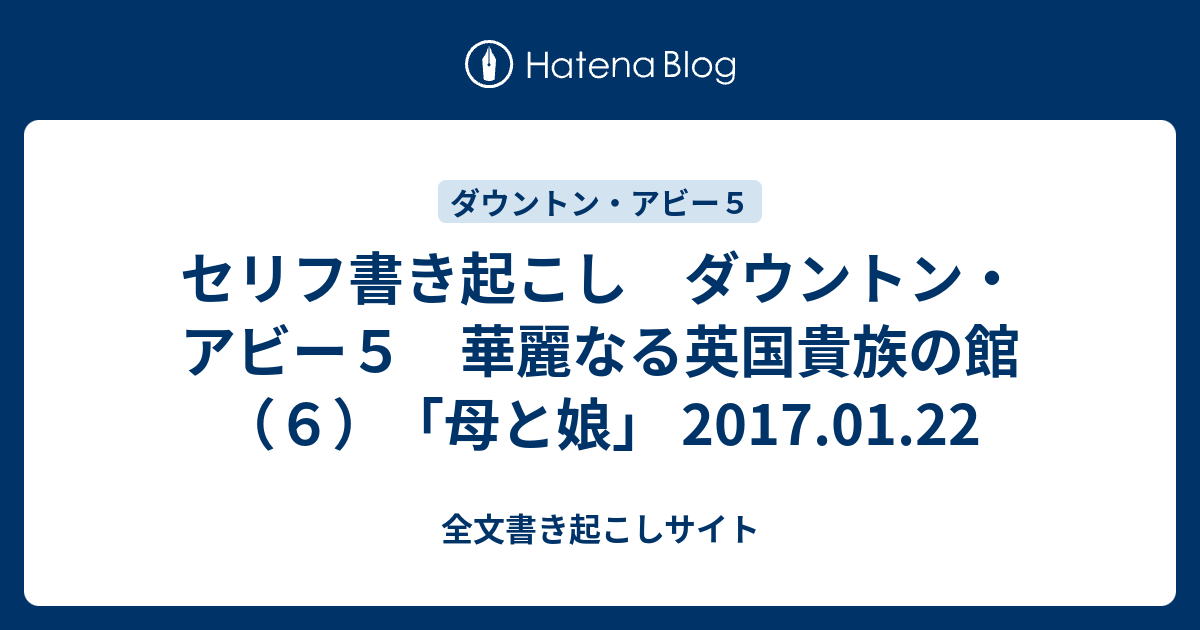 Hatena Blog

ダウントン・アビー５

セリフ書き起こし　ダウントン・アビー５　華麗なる英国貴族の館（６）「母と娘」 2017.01.22

全文書き起こしサイト